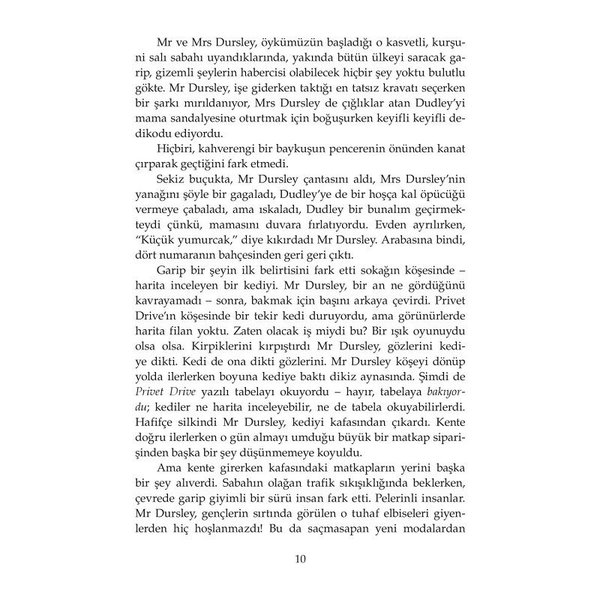 Mr ve Mrs Dursley, öykümüzün başladığı o kasvetli, kurşuni salı sabahı uyandıklarında, yakında bütün ülkeyi saracak garip, gizemli şeylerin habercisi olabilecek hiçbir şey yoktu bulutlu gökte. Mr Dursley, işe giderken taktığı en tatsız kravatı seçerken bir şarkı mırıldanıyor, Mrs Dursley de çığlıklar atan Dudley'yi mama sandalyesine oturtmak için boğuşurken keyifli keyifli dedikodu ediyordu.

Hiçbiri, kahverengi bir baykuşun pencerenin önünden kanat çırparak geçtiğini fark etmedi.

Sekiz buçukta, Mr Dursley çantasını aldı, Mrs Dursley'nin yanağını şöyle bir gagaladı, Dudley'ye de bir hoşça kal öpücüğü vermeye çabaladı, ama ıskaladı, Dudley bir bunalım geçirmekteydi çünkü, mamasını duvara fırlatıyordu. Evden ayrılırken, "Küçük yumurcak," diye kıkırdadı Mr Dursley. Arabasına bindi, dört numaranın bahçesinden geri geri çıktı.

Garip bir şeyin ilk belirtisini fark etti sokağın köşesinde – harita inceleyen bir kediyi. Mr Dursley, bir an ne gördüğünü kavrayamadı – sonra, bakmak için başını arkaya çevirdi. Privet Drive'ın köşesinde bir tekir kedi duruyordu, ama görünürlerde harita filan yoktu. Zaten olacak iş miydi bu? Bir ışık oyunuydu olsa olsa. Kirpiklerini kırpıştırdı Mr Dursley, gözlerini kediye dikti. Kedi de ona dikti gözlerini. Mr Dursley köşeyi dönüp yolda ilerlerken boyuna kediye baktı dikiz aynasında. Şimdi de Privet Drive yazılı tabelayı okuyordu – hayır, tabelaya bakıyordu; kediler ne harita inceleyebilir, ne de tabela okuyabilirlerdi. Hafifçe silkindi Mr Dursley, kediyi kafasından çıkardı. Kente doğru ilerlerken o gün almayı umduğu büyük bir matkap siparişinden başka bir şey düşünmemeye koyuldu.

Ama kente girerken kafasındaki matkapların yerini başka bir şey alıverdi. Sabahın olağan trafik sıkışıklığında beklerken, çevrede garip giyimli bir sürü insan fark etti. Pelerinli insanlar. Mr Dursley, gençlerin sırtında görülen o tuhaf elbiseleri giyenlerden hiç hoşlanmazdı! Bu da saçmasapan yeni modalardan

10